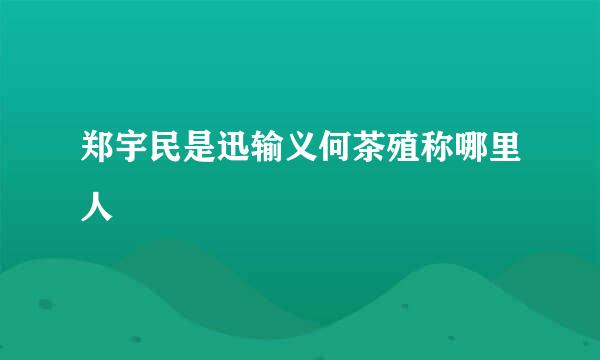 郑宇民是迅输义何茶殖称哪里人